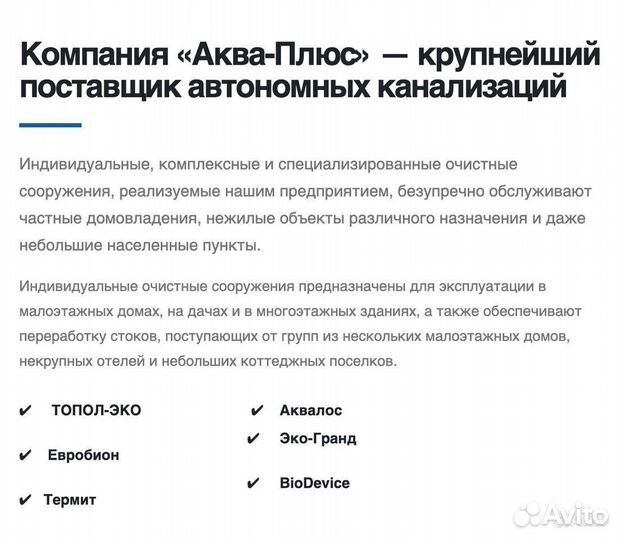 Компания «Аква-Плюс» — крупнейший поставщик автономных канализаций

Индивидуальные, комплексные и специализированные очистные сооружения, реализуемые нашим предприятием, безупречно обслуживают частные домовладения, нежилые объекты различного назначения и даже небольшие населенные пункты.

Индивидуальные очистные сооружения предназначены для эксплуатации в малоэтажных домах, на дачах и в многоэтажных зданиях, а также обеспечивают переработку стоков, поступающих от групп из нескольких малоэтажных домов, некрупных отелей и небольших коттеджных поселков.

✔ ТОПОЛ-ЭКО

✔ Евробион

✔ Термит

✔ Аквалос

✔ Эко-Гранд

✔ BioDevice

Avito